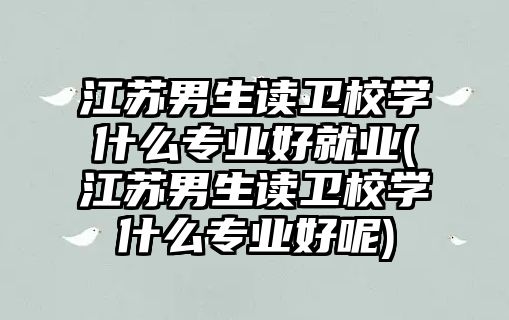 江苏男生读卫校学什么专业好就业(江苏男生读卫校学什么专业好呢)